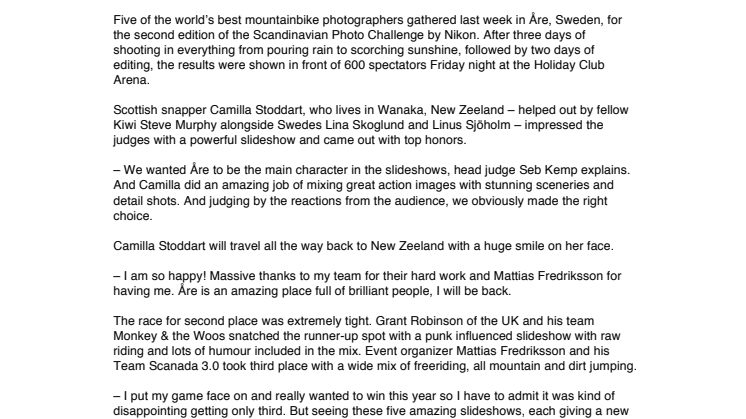 Five of the world's best mountainbike photographers gathered last week in Åre, Sweden, for the second edition of the Scandinavian Photo Challenge by Nikon. After three days of shooting in everything from pouring rain to scorching sunshine, followed by two days of editing, the results were shown in front of 600 spectators Friday night at the Holiday Club Arena.

Scottish snapper Camilla Stoddart, who lives in Wanaka, New Zeeland – helped out by fellow Kiwi Steve Murphy alongside Swedes Lina Skoglund and Linus Sjöholm – impressed the judges with a powerful slideshow and came out with top honors.

– We wanted Åre to be the main character in the slideshows, head judge Seb Kemp explains. And Camilla did an amazing job of mixing great action images with stunning sceneries and detail shots. And judging by the reactions from the audience, we obviously made the right choice.

Camilla Stoddart will travel all the way back to New Zeeland with a huge smile on her face.

– I am so happy! Massive thanks to my team for their hard work and Mattias Fredriksson for having me. Åre is an amazing place full of brilliant people, I will be back.

The race for second place was extremely tight. Grant Robinson of the UK and his team Monkey & the Woos snatched the runner-up spot with a punk influenced slideshow with raw riding and lots of humour included in the mix. Event organizer Mattias Fredriksson and his Team Scanada 3.0 took third place with a wide mix of freeriding, all mountain and dirt jumping.

– I put my game face on and really wanted to win this year so I have to admit it was kind of disappointing getting only third. But seeing these five amazing slideshows, each giving a new